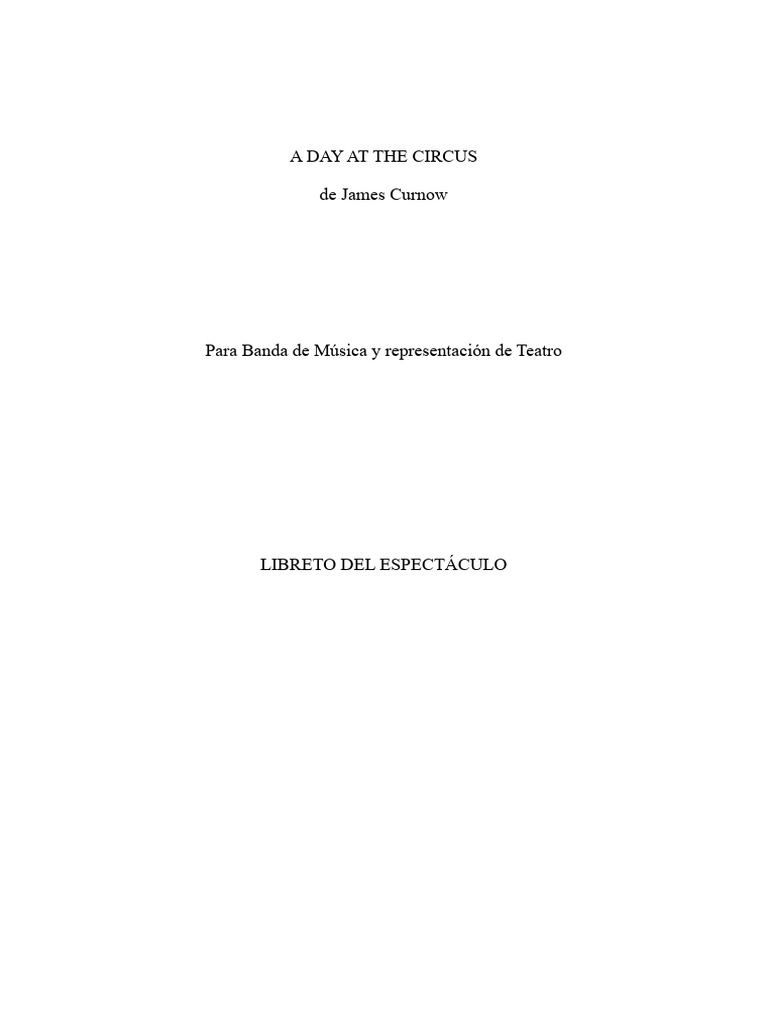 A DAY AT THE CIRCUS

de James Curnow

Para Banda de Música y representación de Teatro

LIBRETO DEL ESPECTÁCULO